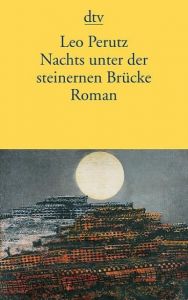 dtv

Leo Perutz
Nachts unter der steinernen Brücke
Roman